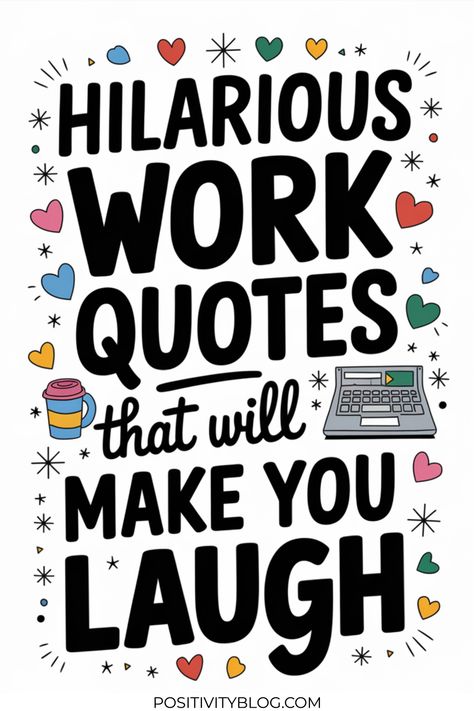 HILARIOUS WORK QUOTES that will MAKE YOU LAUGH

POSITIVITYBLOG.COM